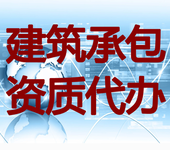 建筑承包
资质代办